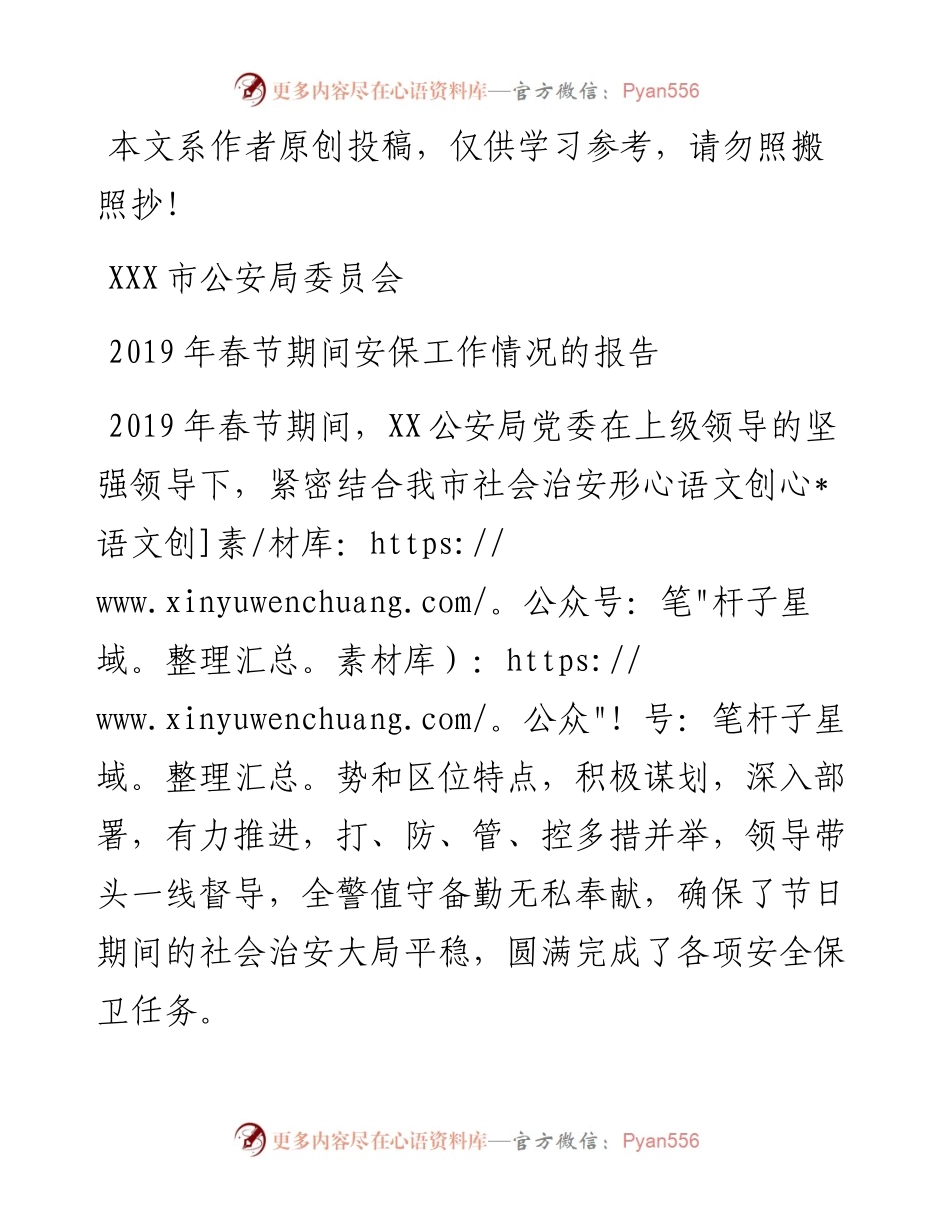 更多内容尽在心语资料库—官方微信：Pyan556

本文系作者原创投稿，仅供学习参考，请勿照搬照抄！

XXX 市公安局委员会

2019 年春节期间安保工作情况的报告

2019 年春节期间，XX 公安局党委在上级领导的坚强领导下，紧密结合我市社会治安形心语文创心*语文创]素/材库：https://www.xinyuwenchuang.com/。公众号：笔"杆子星域。整理汇总。素材库）：https://www.xinyuwenchuang.com/。公众"！号：笔杆子星域。整理汇总。势和区位特点，积极谋划，深入部署，有力推进，打、防、管、控多措并举，领导带头一线督导，全警值守备勤无私奉献，确保了节日期间的社会治安大局平稳，圆满完成了各项安全保卫任务。

更多内容尽在心语资料库—官方微信：Pyan556